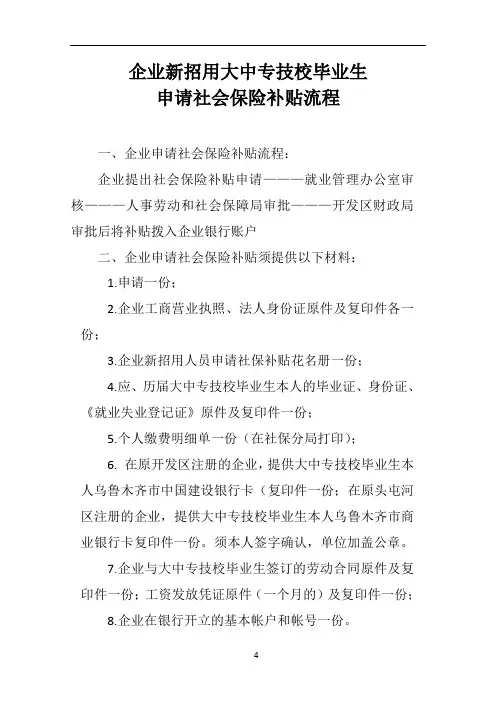 企业新招用大中专技校毕业生
申请社会保险补贴流程

一、企业申请社会保险补贴流程：

企业提出社会保险补贴申请———就业管理办公室审核———人事劳动和社会保障局审批———开发区财政局审批后将补贴拨入企业银行账户

二、企业申请社会保险补贴须提供以下材料：

1.申请一份；

2.企业工商营业执照、法人身份证原件及复印件各一份；

3.企业新招用人员申请社保补贴花名册一份；

4.应、历届大中专技校毕业生本人的毕业证、身份证、《就业失业登记证》原件及复印件一份；

5.个人缴费明细单一份（在社保分局打印）；

6. 在原开发区注册的企业，提供大中专技校毕业生本人乌鲁木齐市中国建设银行卡（复印件一份；在原头屯河区注册的企业，提供大中专技校毕业生本人乌鲁木齐市商业银行卡复印件一份。须本人签字确认，单位加盖公章。

7.企业与大中专技校毕业生签订的劳动合同原件及复印件一份；工资发放凭证原件（一个月的）及复印件一份；

8.企业在银行开立的基本帐户和帐号一份。

4